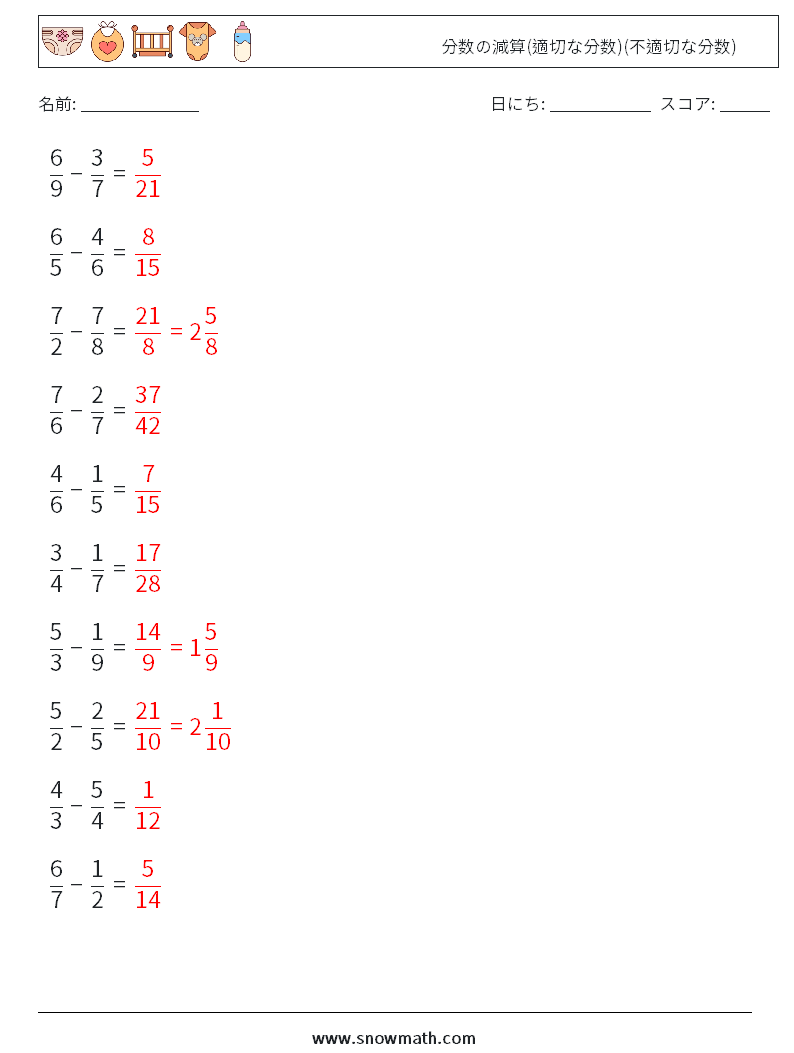 分数の減算(適切な分数)(不適切な分数)

名前: ____ 日にち: ____ スコア: ____

$\frac{6}{9} - \frac{3}{7} = \frac{5}{21}$

$\frac{6}{5} - \frac{4}{6} = \frac{8}{15}$

$\frac{7}{2} - \frac{7}{8} = \frac{21}{8} = 2\frac{5}{8}$

$\frac{7}{6} - \frac{2}{7} = \frac{37}{42}$

$\frac{4}{6} - \frac{1}{5} = \frac{7}{15}$

$\frac{3}{4} - \frac{1}{7} = \frac{17}{28}$

$\frac{5}{3} - \frac{1}{9} = \frac{14}{9} = 1\frac{5}{9}$

$\frac{5}{2} - \frac{2}{5} = \frac{21}{10} = 2\frac{1}{10}$

$\frac{4}{3} - \frac{5}{4} = \frac{1}{12}$

$\frac{6}{7} - \frac{1}{2} = \frac{5}{14}$

www.snowmath.com